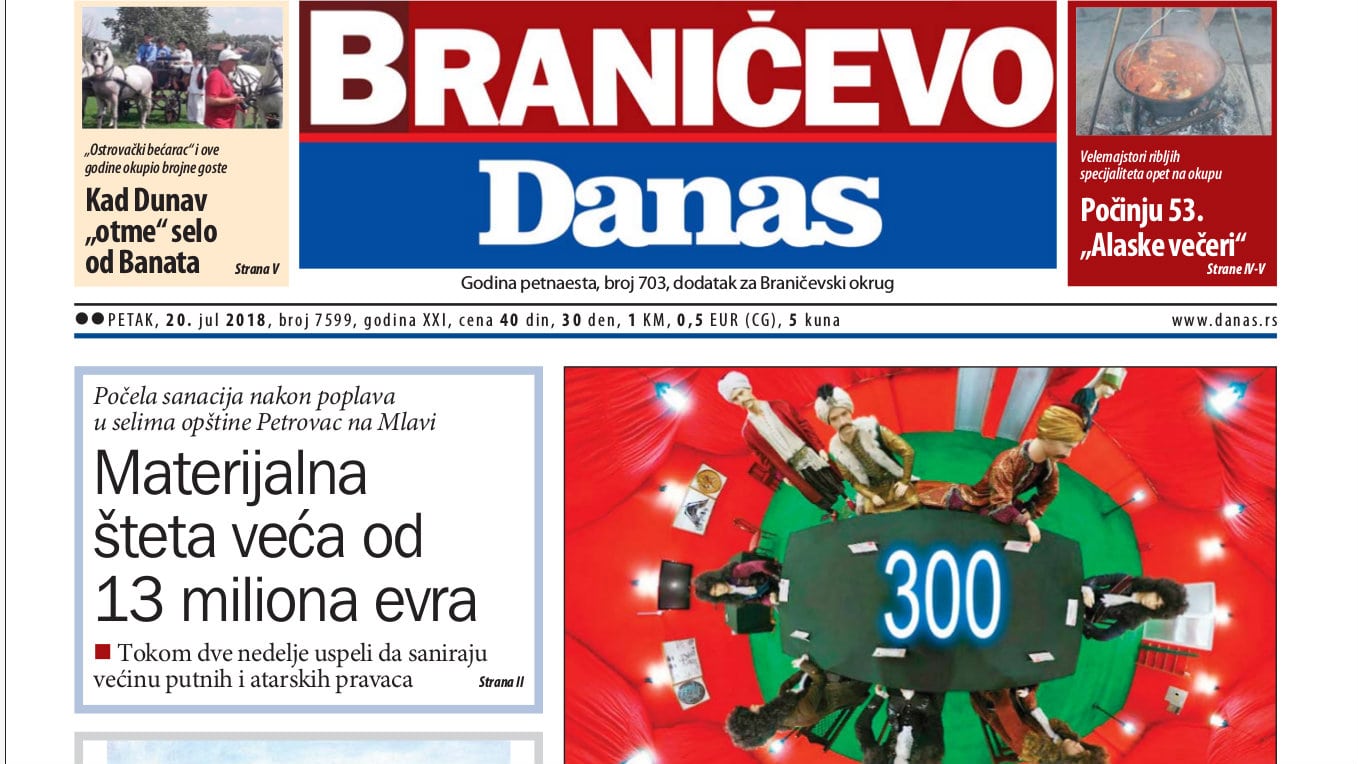 „Ostrovački bećarac“ i ove godine okupio brojne goste

Kad Dunav „otme“ selo od Banata

Strana V

BRANIČEVO

Danas

Godina petnaesta, broj 703, dodatak za Braničevski okrug

Velemajstori ribljih specijaliteta opet na okupu

Počinju 53. „Alaske večeri“

Strane IV-V

PETAK, 20. jul 2018, broj 7599, godina XXI, cena 40 din, 30 den, 1 KM, 0,5 EUR (CG), 5 kuna

www.danas.rs

Počela sanacija nakon poplava u selima opštine Petrovac na Mlavi

Materijalna šteta veća od 13 miliona evra

Tokom dve nedelje uspeli da saniraju većinu putnih i atarskih pravaca

Strana II

300